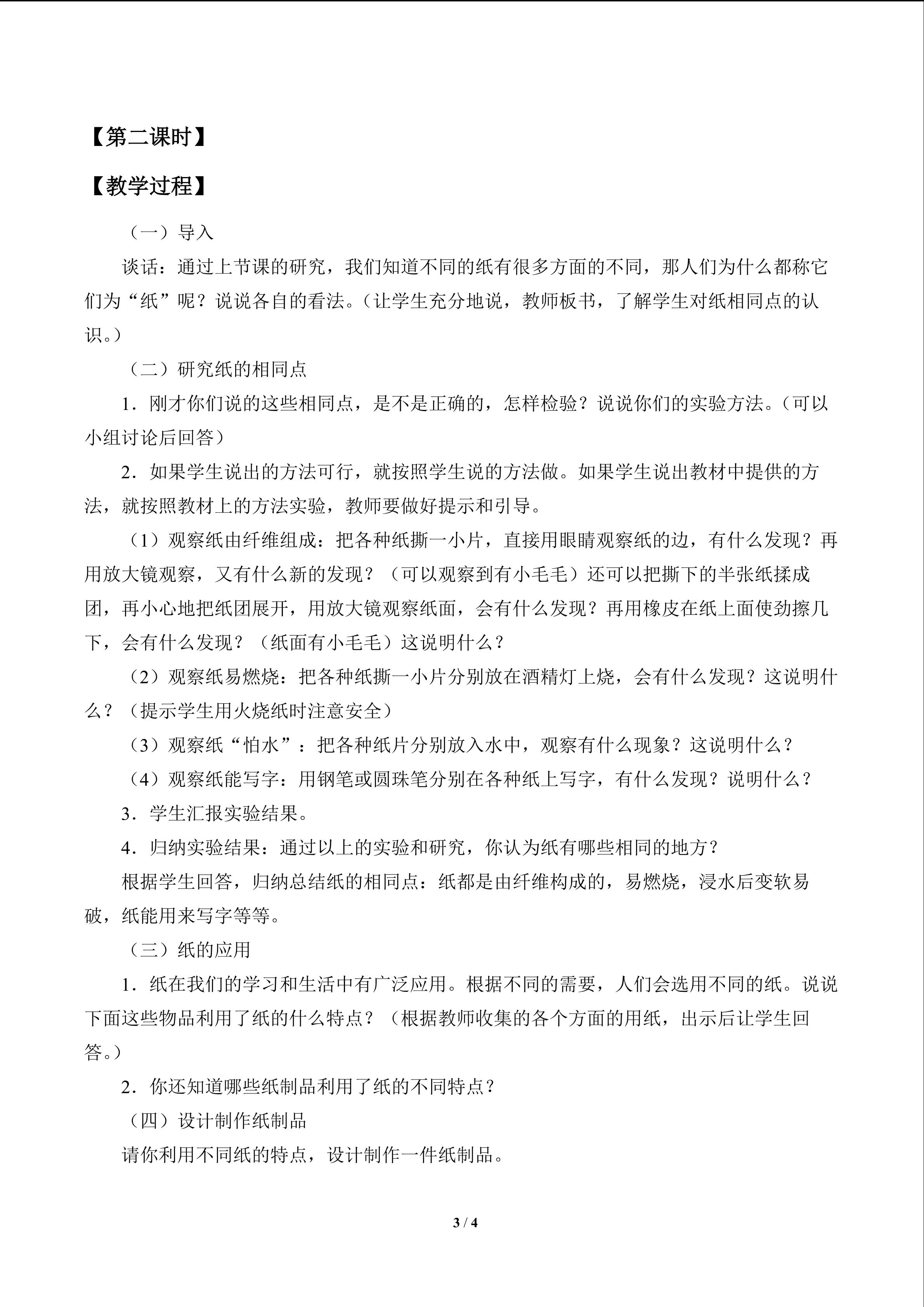 【第二课时】

【教学过程】

（一）导入

谈话：通过上节课的研究，我们知道不同的纸有很多方面的不同，那人们为什么都称它们为“纸”呢？说说各自的看法。（让学生充分地说，教师板书，了解学生对纸相同点的认识。）

（二）研究纸的相同点

1．刚才你们说的这些相同点，是不是正确的，怎样检验？说说你们的实验方法。（可以小组讨论后回答）

2．如果学生说出的方法可行，就按照学生说的方法做。如果学生说出教材中提供的方法，就按照教材上的方法实验，教师要做好提示和引导。

（1）观察纸由纤维组成：把各种纸撕一小片，直接用眼睛观察纸的边，有什么发现？再用放大镜观察，又有什么新的发现？（可以观察到有小毛毛）还可以把撕下的半张纸揉成团，再小心地把纸团展开，用放大镜观察纸面，会有什么发现？再用橡皮在纸上面使劲擦几下，会有什么发现？（纸面有小毛毛）这说明什么？

（2）观察纸易燃烧：把各种纸撕一小片分别放在酒精灯上烧，会有什么发现？这说明什么？（提示学生用火烧纸时注意安全）

（3）观察纸“怕水”：把各种纸片分别放入水中，观察有什么现象？这说明什么？

（4）观察纸能写字：用钢笔或圆珠笔分别在各种纸上写字，有什么发现？说明什么？

3．学生汇报实验结果。

4．归纳实验结果：通过以上的实验和研究，你认为纸有哪些相同的地方？

根据学生回答，归纳总结纸的相同点：纸都是由纤维构成的，易燃烧，浸水后变软易破，纸能用来写字等等。

（三）纸的应用

1．纸在我们的学习和生活中有广泛应用。根据不同的需要，人们会选用不同的纸。说说下面这些物品利用了纸的什么特点？（根据教师收集的各个方面的用纸，出示后让学生回答。）

2．你还知道哪些纸制品利用了纸的不同特点？

（四）设计制作纸制品

请你利用不同纸的特点，设计制作一件纸制品。

3 / 4